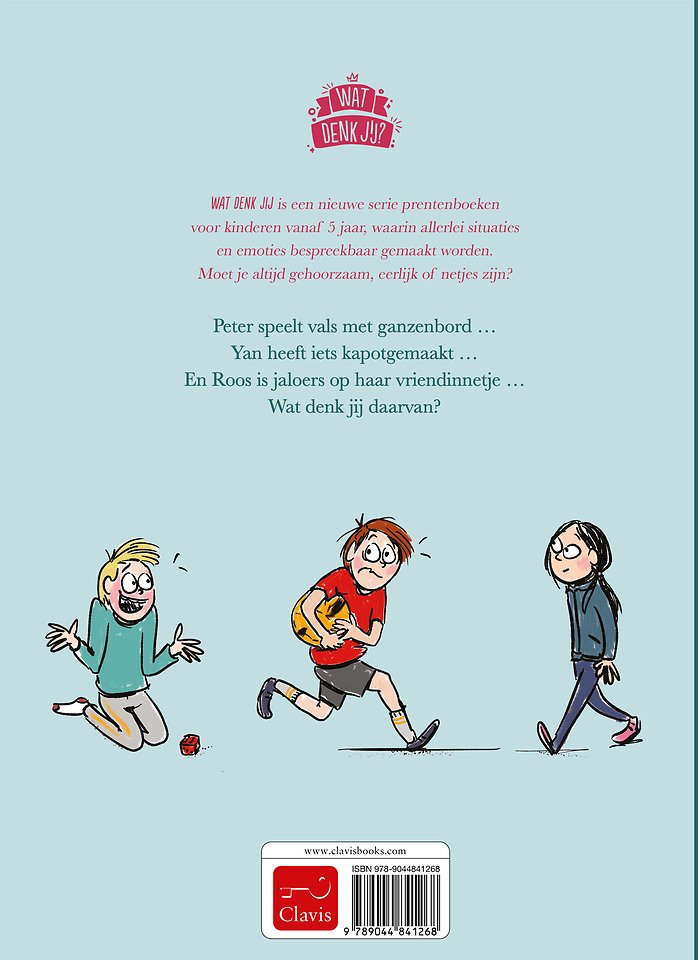 WAT DENK JIJ?

WAT DENK JIJ is een nieuwe serie prentenboeken voor kinderen vanaf 5 jaar, waarin allerlei situaties en emoties bespreekbaar gemaakt worden. Moet je altijd gehoorzaam, eerlijk of netjes zijn?

Peter speelt vals met ganzenbord …
Yan heeft iets kapotgemaakt …
En Roos is jaloers op haar vriendinnetje …
Wat denk jij daarvan?

www.clavisbooks.com
Clavis
ISBN 978-9044841268
9 789044 841268